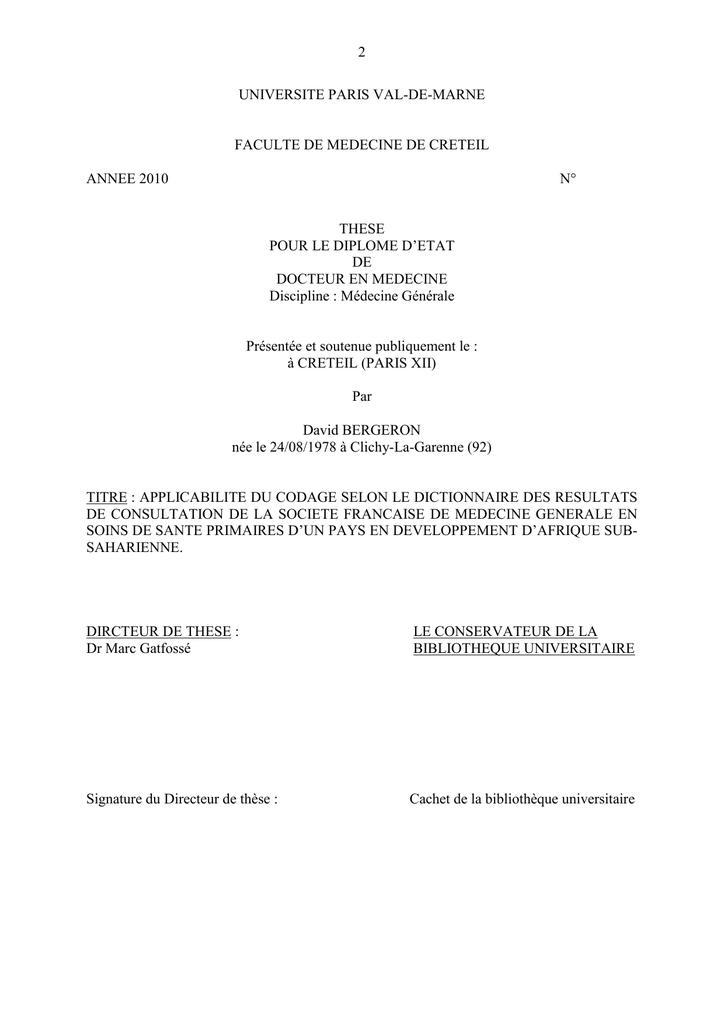 2

UNIVERSITE PARIS VAL-DE-MARNE

FACULTE DE MEDECINE DE CRETEIL

ANNEE 2010 N°

THESE
POUR LE DIPLOME D'ETAT
DE
DOCTEUR EN MEDECINE
Discipline : Médecine Générale

Présentée et soutenue publiquement le :
à CRETEIL (PARIS XII)

Par

David BERGERON
née le 24/08/1978 à Clichy-La-Garenne (92)

TITRE : APPLICABILITE DU CODAGE SELON LE DICTIONNAIRE DES RESULTATS DE CONSULTATION DE LA SOCIETE FRANCAISE DE MEDECINE GENERALE EN SOINS DE SANTE PRIMAIRES D'UN PAYS EN DEVELOPPEMENT D'AFRIQUE SUB-SAHARIENNE.

DIRCTEUR DE THESE :
Dr Marc Gatfossé

LE CONSERVATEUR DE LA BIBLIOTHEQUE UNIVERSITAIRE

Signature du Directeur de thèse :

Cachet de la bibliothèque universitaire